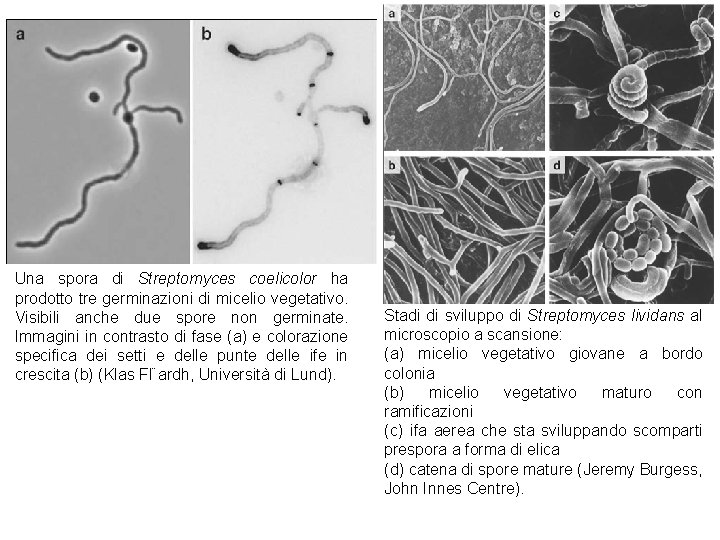 a

b

Una spora di Streptomyces coelicolor ha prodotto tre germinazioni di micelio vegetativo. Visibili anche due spore non germinate. Immagini in contrasto di fase (a) e colorazione specifica dei setti e delle punte delle ife in crescita (b) (Klas Fl¨ardh, Università di Lund).

a

c

b

d

Stadi di sviluppo di Streptomyces lividans al microscopio a scansione:
(a) micelio vegetativo giovane a bordo colonia
(b) micelio vegetativo maturo con ramificazioni
(c) ifa aerea che sta sviluppando scomparti prespora a forma di elica
(d) catena di spore mature (Jeremy Burgess, John Innes Centre).